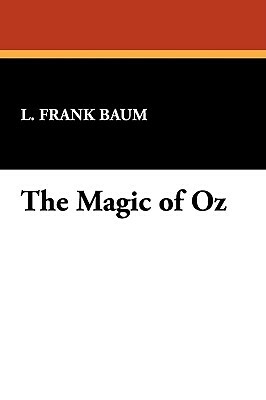 L. FRANK BAUM

The Magic of Oz